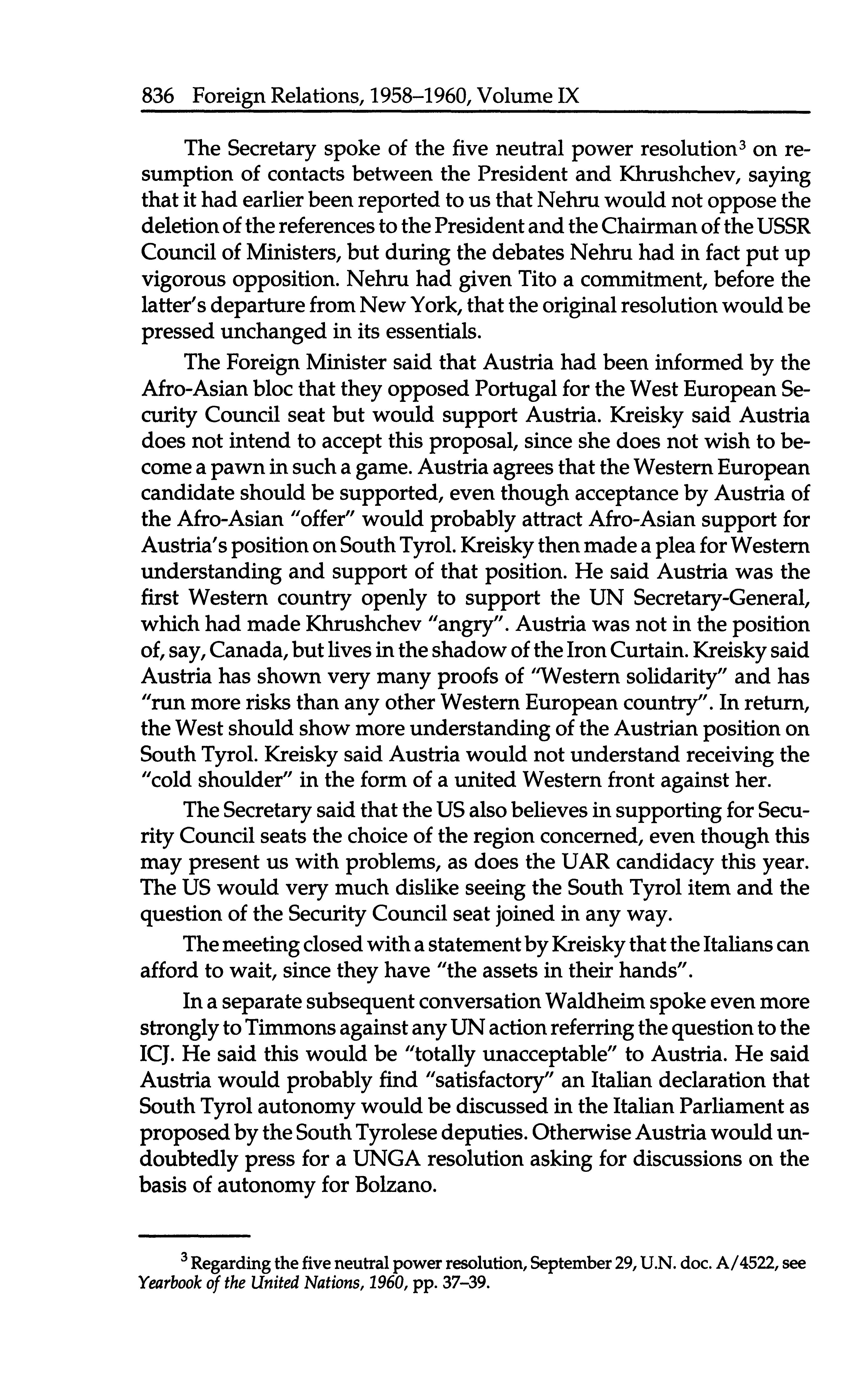 836 Foreign Relations, 1958–1960, Volume IX

The Secretary spoke of the five neutral power resolution$^3$ on resumption of contacts between the President and Khrushchev, saying that it had earlier been reported to us that Nehru would not oppose the deletion of the references to the President and the Chairman of the USSR Council of Ministers, but during the debates Nehru had in fact put up vigorous opposition. Nehru had given Tito a commitment, before the latter's departure from New York, that the original resolution would be pressed unchanged in its essentials.

The Foreign Minister said that Austria had been informed by the Afro-Asian bloc that they opposed Portugal for the West European Security Council seat but would support Austria. Kreisky said Austria does not intend to accept this proposal, since she does not wish to become a pawn in such a game. Austria agrees that the Western European candidate should be supported, even though acceptance by Austria of the Afro-Asian "offer" would probably attract Afro-Asian support for Austria's position on South Tyrol. Kreisky then made a plea for Western understanding and support of that position. He said Austria was the first Western country openly to support the UN Secretary-General, which had made Khrushchev "angry". Austria was not in the position of, say, Canada, but lives in the shadow of the Iron Curtain. Kreisky said Austria has shown very many proofs of "Western solidarity" and has "run more risks than any other Western European country". In return, the West should show more understanding of the Austrian position on South Tyrol. Kreisky said Austria would not understand receiving the "cold shoulder" in the form of a united Western front against her.

The Secretary said that the US also believes in supporting for Security Council seats the choice of the region concerned, even though this may present us with problems, as does the UAR candidacy this year. The US would very much dislike seeing the South Tyrol item and the question of the Security Council seat joined in any way.

The meeting closed with a statement by Kreisky that the Italians can afford to wait, since they have "the assets in their hands".

In a separate subsequent conversation Waldheim spoke even more strongly to Timmons against any UN action referring the question to the ICJ. He said this would be "totally unacceptable" to Austria. He said Austria would probably find "satisfactory" an Italian declaration that South Tyrol autonomy would be discussed in the Italian Parliament as proposed by the South Tyrolese deputies. Otherwise Austria would undoubtedly press for a UNGA resolution asking for discussions on the basis of autonomy for Bolzano.

$^3$ Regarding the five neutral power resolution, September 29, U.N. doc. A/4522, see Yearbook of the United Nations, 1960, pp. 37–39.